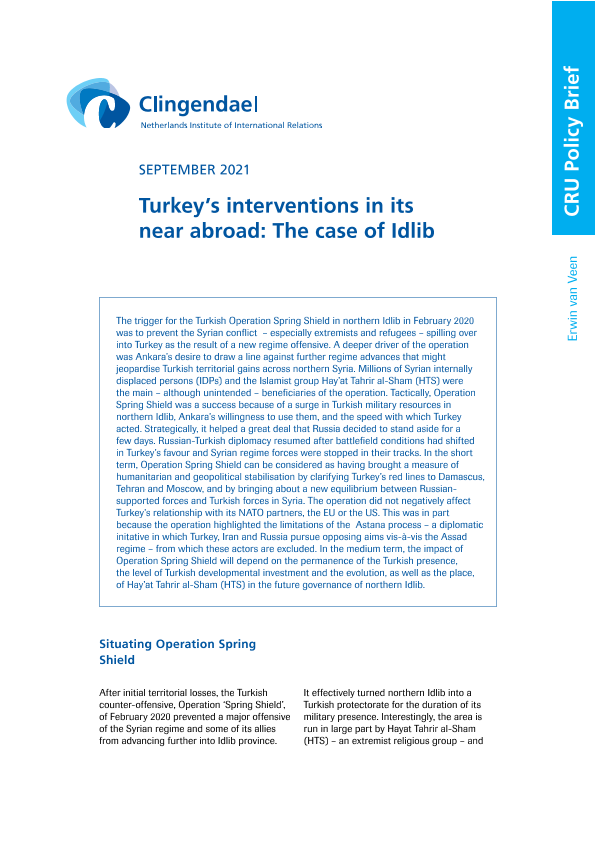 Clingendael
Netherlands Institute of International Relations

CRU Policy Brief

Erwin van Veen

SEPTEMBER 2021

Turkey's interventions in its near abroad: The case of Idlib

The trigger for the Turkish Operation Spring Shield in northern Idlib in February 2020 was to prevent the Syrian conflict – especially extremists and refugees – spilling over into Turkey as the result of a new regime offensive. A deeper driver of the operation was Ankara's desire to draw a line against further regime advances that might jeopardise Turkish territorial gains across northern Syria. Millions of Syrian internally displaced persons (IDPs) and the Islamist group Hay'at Tahrir al-Sham (HTS) were the main – although unintended – beneficiaries of the operation. Tactically, Operation Spring Shield was a success because of a surge in Turkish military resources in northern Idlib, Ankara's willingness to use them, and the speed with which Turkey acted. Strategically, it helped a great deal that Russia decided to stand aside for a few days. Russian-Turkish diplomacy resumed after battlefield conditions had shifted in Turkey's favour and Syrian regime forces were stopped in their tracks. In the short term, Operation Spring Shield can be considered as having brought a measure of humanitarian and geopolitical stabilisation by clarifying Turkey's red lines to Damascus, Tehran and Moscow, and by bringing about a new equilibrium between Russian-supported forces and Turkish forces in Syria. The operation did not negatively affect Turkey's relationship with its NATO partners, the EU or the US. This was in part because the operation highlighted the limitations of the Astana process – a diplomatic initative in which Turkey, Iran and Russia pursue opposing aims vis-à-vis the Assad regime – from which these actors are excluded. In the medium term, the impact of Operation Spring Shield will depend on the permanence of the Turkish presence, the level of Turkish developmental investment and the evolution, as well as the place, of Hay'at Tahrir al-Sham (HTS) in the future governance of northern Idlib.

Situating Operation Spring Shield

After initial territorial losses, the Turkish counter-offensive, Operation 'Spring Shield', of February 2020 prevented a major offensive of the Syrian regime and some of its allies from advancing further into Idlib province.

It effectively turned northern Idlib into a Turkish protectorate for the duration of its military presence. Interestingly, the area is run in large part by Hayat Tahrir al-Sham (HTS) – an extremist religious group – and